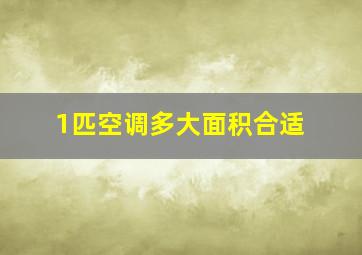 1匹空调多大面积合适